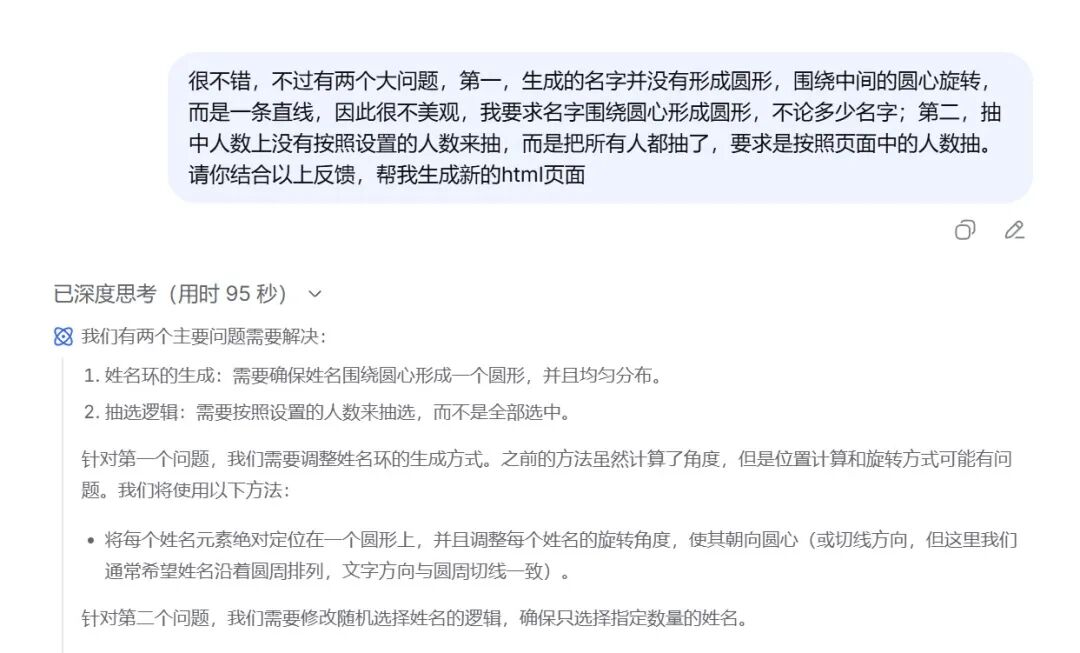 很不错，不过有两个大问题，第一，生成的名字并没有形成圆形，围绕中间的圆心旋转，而是一条直线，因此很不美观，我要求名字围绕圆心形成圆形，不论多少名字；第二，抽中人数上没有按照设置的人数来抽，而是把所有人都抽了，要求是按照页面中的人数抽。请你结合以上反馈，帮我生成新的html页面

已深度思考（用时 95 秒）

我们有两个主要问题需要解决：

1. 姓名环的生成：需要确保姓名围绕圆心形成一个圆形，并且均匀分布。
2. 抽选逻辑：需要按照设置的人数来抽选，而不是全部选中。

针对第一个问题，我们需要调整姓名环的生成方式。之前的方法虽然计算了角度，但是位置计算和旋转方式可能有问题。我们将使用以下方法：

• 将每个姓名元素绝对定位在一个圆形上，并且调整每个姓名的旋转角度，使其朝向圆心（或切线方向，但这里我们通常希望姓名沿着圆周排列，文字方向与圆周切线一致）。

针对第二个问题，我们需要修改随机选择姓名的逻辑，确保只选择指定数量的姓名。